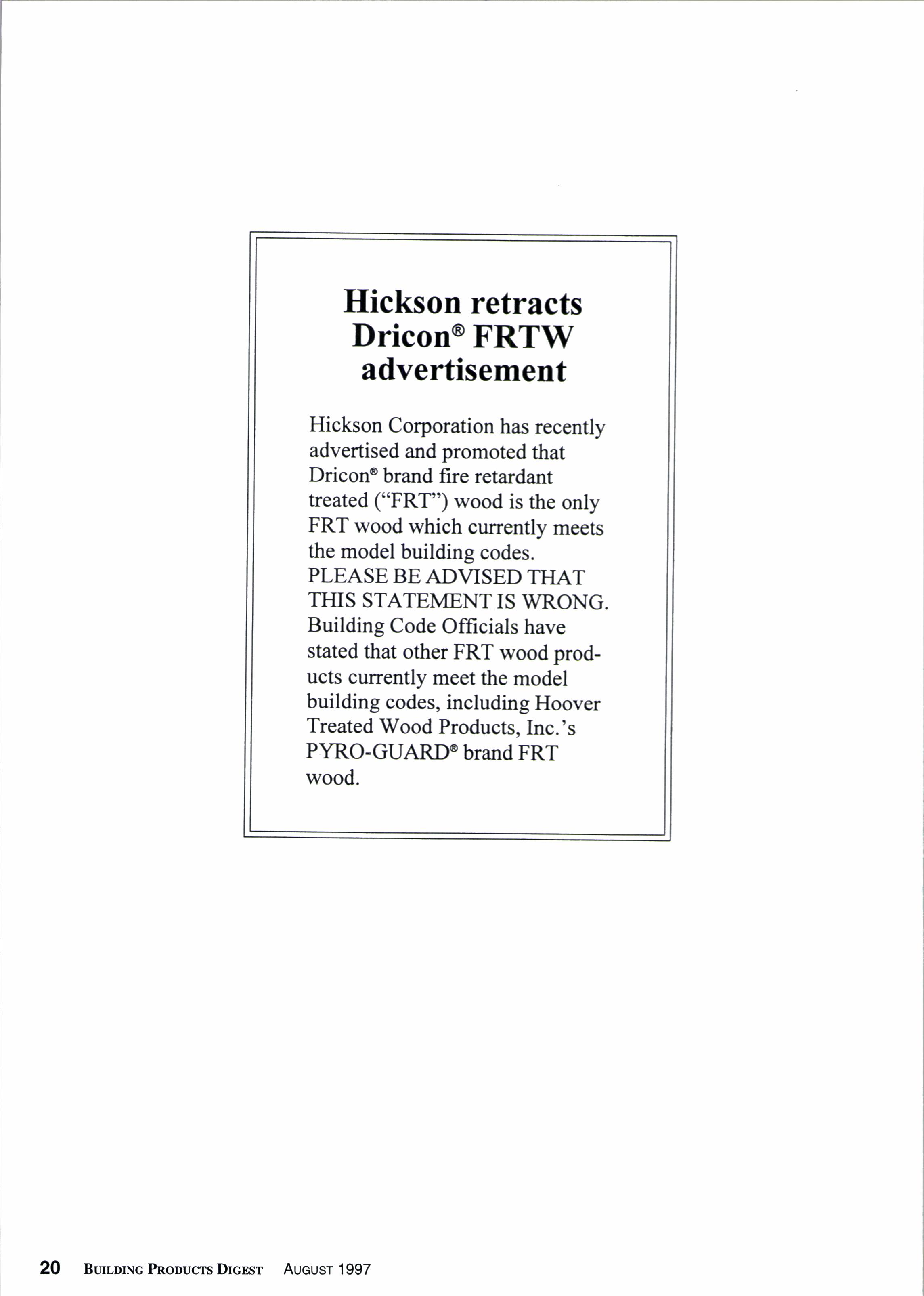 Hickson retracts Dricon® FRTW advertisement

Hickson Corporation has recently advertised and promoted that Dricon® brand fire retardant treated ("FRT") wood is the only FRT wood which currently meets the model building codes. PLEASE BE ADVISED THAT THIS STATEMENT IS WRONG. Building Code Officials have stated that other FRT wood products currently meet the model building codes, including Hoover Treated Wood Products, Inc.'s PYRO-GUARD® brand FRT wood.

20 BUILDING PRODUCTS DIGEST AUGUST 1997